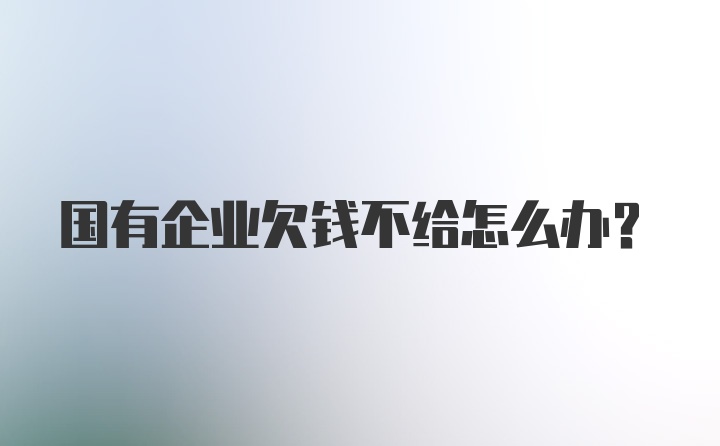 国有企业欠钱不给怎么办？